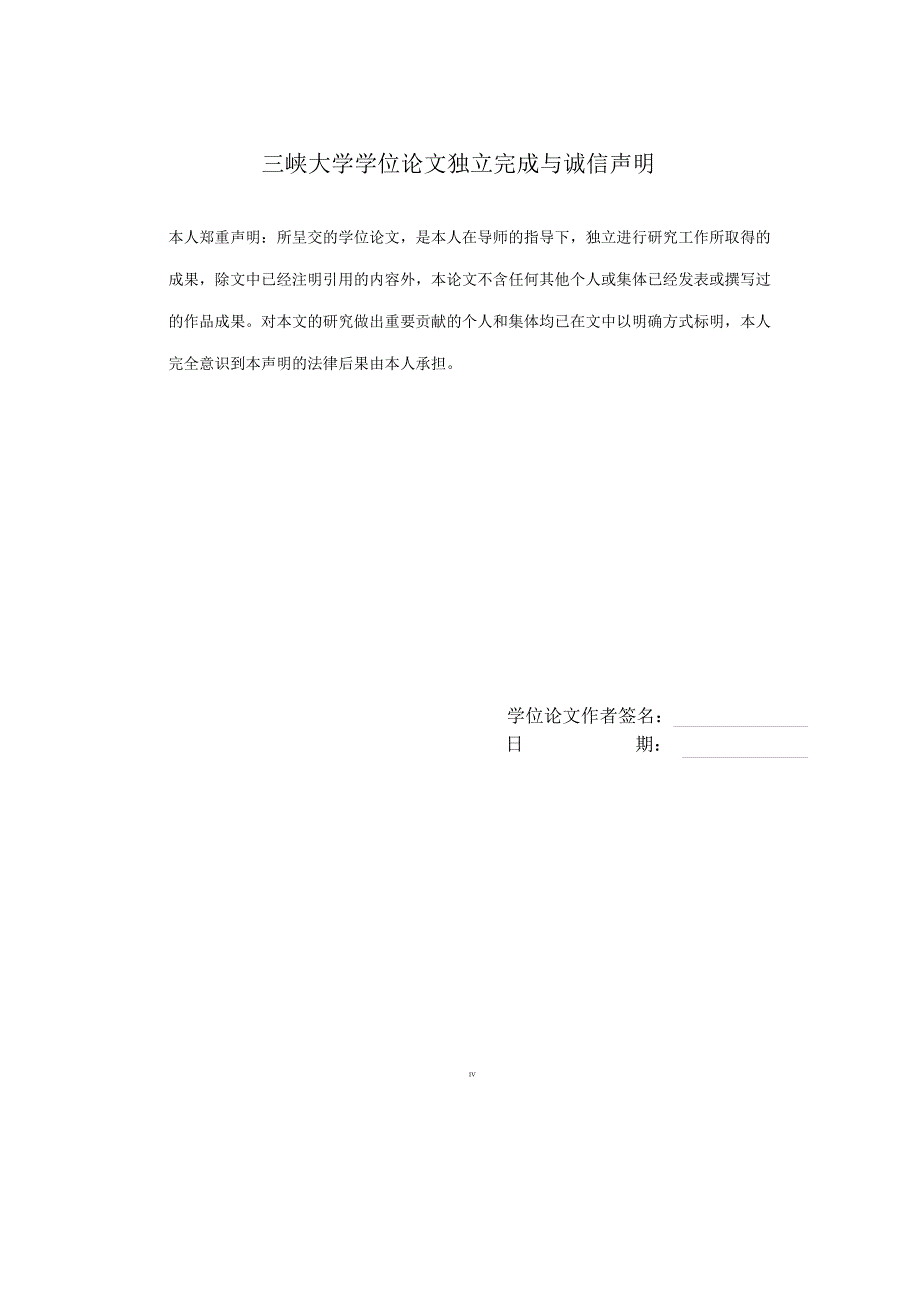 三峡大学学位论文独立完成与诚信声明

本人郑重声明：所呈交的学位论文，是本人在导师的指导下，独立进行研究工作所取得的成果，除文中已经注明引用的内容外，本论文不含任何其他个人或集体已经发表或撰写过的作品成果。对本文的研究做出重要贡献的个人和集体均已在文中以明确方式标明，本人完全意识到本声明的法律后果由本人承担。

学位论文作者签名：
日　　期：

IV